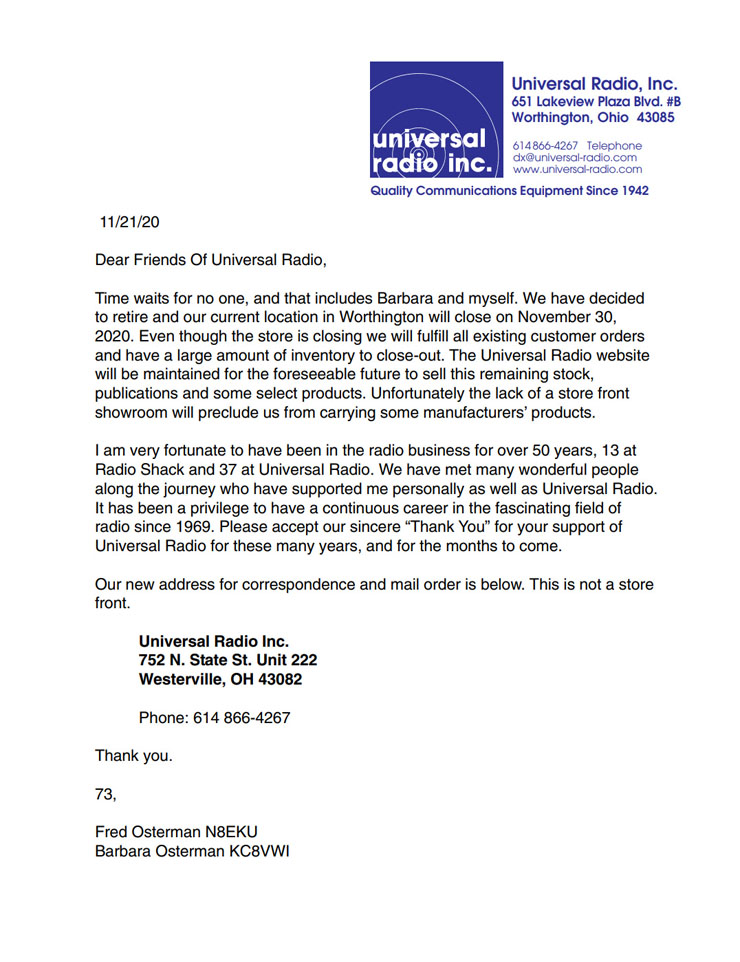 universal radio inc.

Universal Radio, Inc.
651 Lakeview Plaza Blvd. #B
Worthington, Ohio 43085

614 866-4267 Telephone
dx@universal-radio.com
www.universal-radio.com

Quality Communications Equipment Since 1942

11/21/20

Dear Friends Of Universal Radio,

Time waits for no one, and that includes Barbara and myself. We have decided to retire and our current location in Worthington will close on November 30, 2020. Even though the store is closing we will fulfill all existing customer orders and have a large amount of inventory to close-out. The Universal Radio website will be maintained for the foreseeable future to sell this remaining stock, publications and some select products. Unfortunately the lack of a store front showroom will preclude us from carrying some manufacturers' products.

I am very fortunate to have been in the radio business for over 50 years, 13 at Radio Shack and 37 at Universal Radio. We have met many wonderful people along the journey who have supported me personally as well as Universal Radio. It has been a privilege to have a continuous career in the fascinating field of radio since 1969. Please accept our sincere "Thank You" for your support of Universal Radio for these many years, and for the months to come.

Our new address for correspondence and mail order is below. This is not a store front.

Universal Radio Inc.
752 N. State St. Unit 222
Westerville, OH 43082

Phone: 614 866-4267

Thank you.

73,

Fred Osterman N8EKU
Barbara Osterman KC8VWI